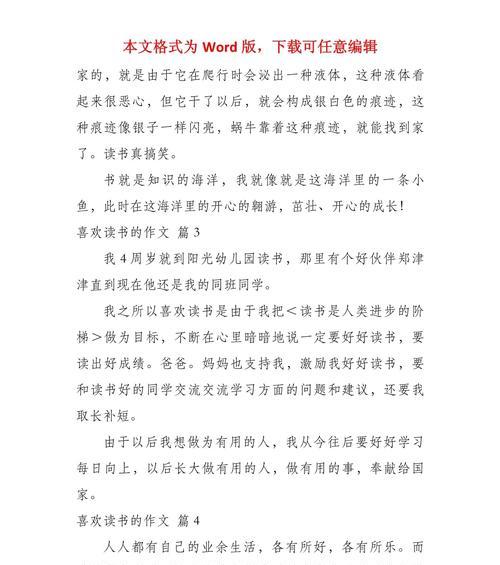 本文格式为 Word 版，下载可任意编辑

家的，就是由于它在爬行时会泌出一种液体，这种液体看起来很恶心，但它干了以后，就会构成银白色的痕迹，这种痕迹像银子一样闪亮，蜗牛靠着这种痕迹，就能找到家了。读书真搞笑。

书就是知识的海洋，我就像就是这海洋里的一条小鱼，此时在这海洋里的开心的翱游，茁壮、开心的成长！

喜欢读书的作文 篇 3

我 4 周岁就到阳光幼儿园读书，那里有个好伙伴郑津津直到现在他还是我的同班同学。

我之所以喜欢读书是由于我把＜读书是人类进步的阶梯＞做为目标，不断在心里暗暗地说一定要好好读书，要读出好成绩。爸爸。妈妈也支持我，激励我好好读书，要和读书好的同学交流交流学习方面的问题和建议，还要我取长补短。

由于以后我想做为有用的人，我从今往后要好好学习每日向上，以后长大做有用的人，做有用的事，奉献给国家。

喜欢读书的作文 篇 4

人人都有自己的业余生活，各有所好，各有所乐。而